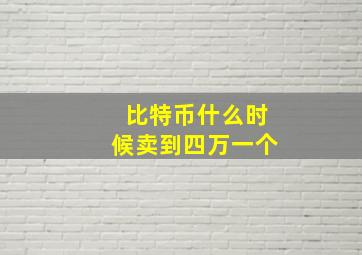 比特币什么时候卖到四万一个